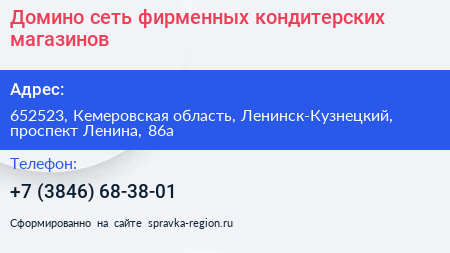 Домино сеть фирменных кондитерских магазинов

Адрес:

652523, Кемеровская область, Ленинск-Кузнецкий, проспект Ленина, 86а

Телефон:

+7 (3846) 68-38-01

Сформированно на сайте spravka-region.ru